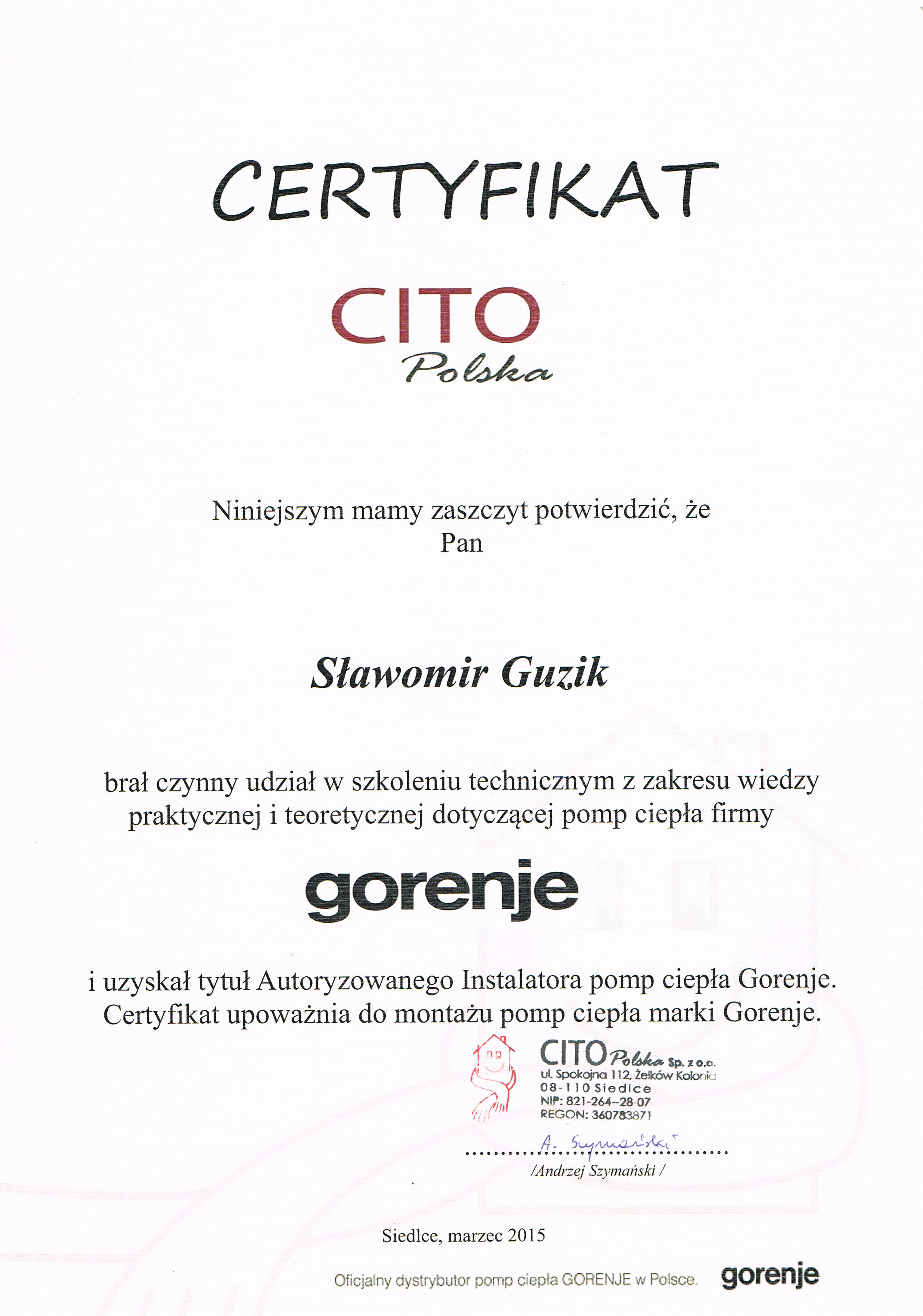 CERTYFIKAT

CITO
Polska

Niniejszym mamy zaszczyt potwierdzić, że
Pan

Sławomir Guzik

brał czynny udział w szkoleniu technicznym z zakresu wiedzy praktycznej i teoretycznej dotyczącej pomp ciepła firmy

gorenje

i uzyskał tytuł Autoryzowanego Instalatora pomp ciepła Gorenje.
Certyfikat upoważnia do montażu pomp ciepła marki Gorenje.

CITO Polska Sp. z o.o.
ul. Spokojna 112, Żelków Kolonia
08-110 Siedlce
NIP: 821-264-28-07
REGON: 360783871

A. Szymański
/Andrzej Szymański /

Siedlce, marzec 2015

Oficjalny dystrybutor pomp ciepła GORENJE w Polsce. gorenje